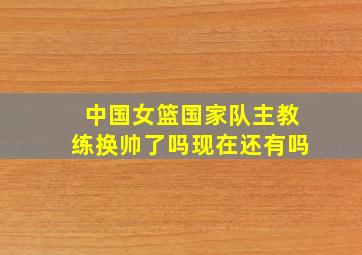 中国女篮国家队主教练换帅了吗现在还有吗